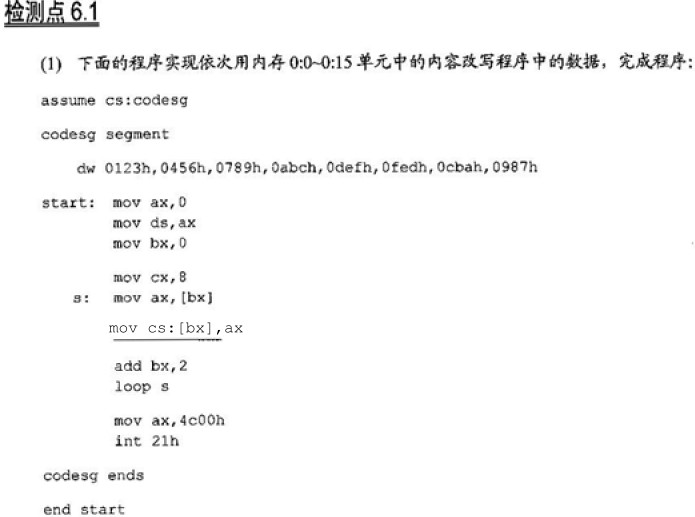 检测点 6.1

(1) 下面的程序实现依次用内存 0:0~0:15 单元中的内容改写程序中的数据，完成程序：

assume cs:codesg

codesg segment

dw 0123h,0456h,0789h,0abch,0defh,0fedh,0cbah,0987h

start: mov ax,0
mov ds,ax
mov bx,0

mov cx,8
s: mov ax,[bx]

mov cs:[bx],ax

add bx,2
loop s

mov ax,4c00h
int 21h

codesg ends

end start